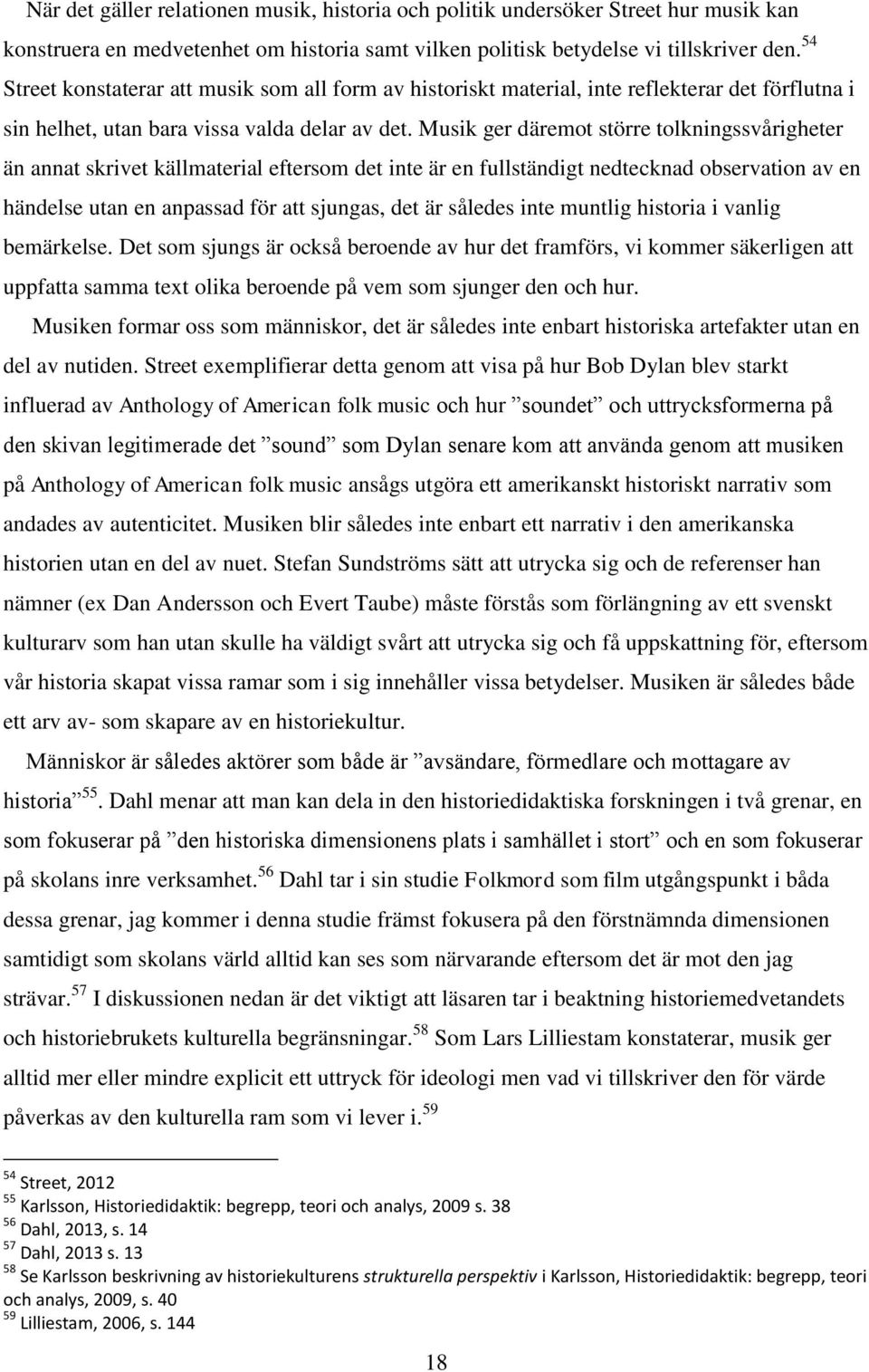 När det gäller relationen musik, historia och politik undersöker Street hur musik kan konstruera en medvetenhet om historia samt vilken politisk betydelse vi tillskriver den.$^{54}$ Street konstaterar att musik som all form av historiskt material, inte reflekterar det förflutna i sin helhet, utan bara vissa valda delar av det. Musik ger däremot större tolkningssvårigheter än annat skrivet källmaterial eftersom det inte är en fullständigt nedtecknad observation av en händelse utan en anpassad för att sjungas, det är således inte muntlig historia i vanlig bemärkelse. Det som sjungs är också beroende av hur det framförs, vi kommer säkerligen att uppfatta samma text olika beroende på vem som sjunger den och hur.

Musiken formar oss som människor, det är således inte enbart historiska artefakter utan en del av nutiden. Street exemplifierar detta genom att visa på hur Bob Dylan blev starkt influerad av Anthology of American folk music och hur ”soundet” och uttrycksformerna på den skivan legitimerade det ”sound” som Dylan senare kom att använda genom att musiken på Anthology of American folk music ansågs utgöra ett amerikanskt historiskt narrativ som andades av autenticitet. Musiken blir således inte enbart ett narrativ i den amerikanska historien utan en del av nuet. Stefan Sundströms sätt att utrycka sig och de referenser han nämner (ex Dan Andersson och Evert Taube) måste förstås som förlängning av ett svenskt kulturarv som han utan skulle ha väldigt svårt att utrycka sig och få uppskattning för, eftersom vår historia skapat vissa ramar som i sig innehåller vissa betydelser. Musiken är således både ett arv av- som skapare av en historiekultur.

Människor är således aktörer som både är ”avsändare, förmedlare och mottagare av historia”$^{55}$. Dahl menar att man kan dela in den historiedidaktiska forskningen i två grenar, en som fokuserar på ”den historiska dimensionens plats i samhället i stort” och en som fokuserar på skolans inre verksamhet.$^{56}$ Dahl tar i sin studie Folkmord som film utgångspunkt i båda dessa grenar, jag kommer i denna studie främst fokusera på den förstnämnda dimensionen samtidigt som skolans värld alltid kan ses som närvarande eftersom det är mot den jag strävar.$^{57}$ I diskussionen nedan är det viktigt att läsaren tar i beaktning historiemedvetandets och historiebrukets kulturella begränsningar.$^{58}$ Som Lars Lilliestam konstaterar, musik ger alltid mer eller mindre explicit ett uttryck för ideologi men vad vi tillskriver den för värde påverkas av den kulturella ram som vi lever i.$^{59}$

$^{54}$ Street, 2012
$^{55}$ Karlsson, Historiedidaktik: begrepp, teori och analys, 2009 s. 38
$^{56}$ Dahl, 2013, s. 14
$^{57}$ Dahl, 2013 s. 13
$^{58}$ Se Karlsson beskrivning av historiekulturens strukturella perspektiv i Karlsson, Historiedidaktik: begrepp, teori och analys, 2009, s. 40
$^{59}$ Lilliestam, 2006, s. 144

18